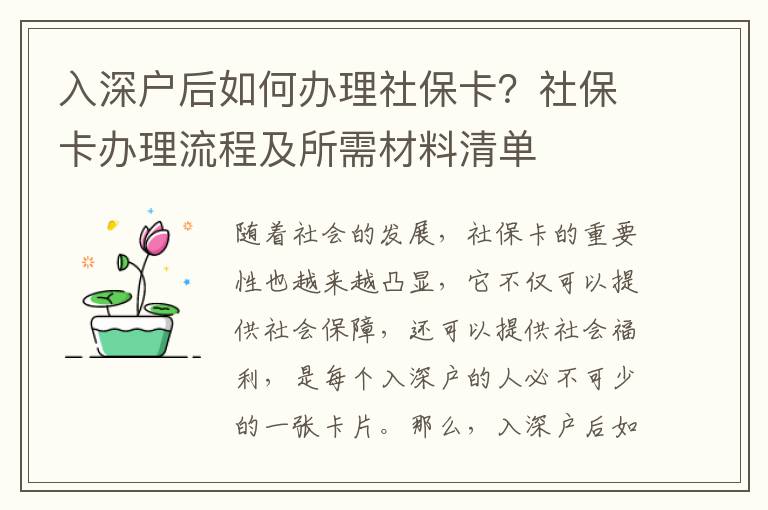 入深户后如何办理社保卡？社保卡办理流程及所需材料清单

随着社会的发展，社保卡的重要性也越来越凸显，它不仅可以提供社会保障，还可以提供社会福利，是每个入深户的人必不可少的一张卡片。那么，入深户后如